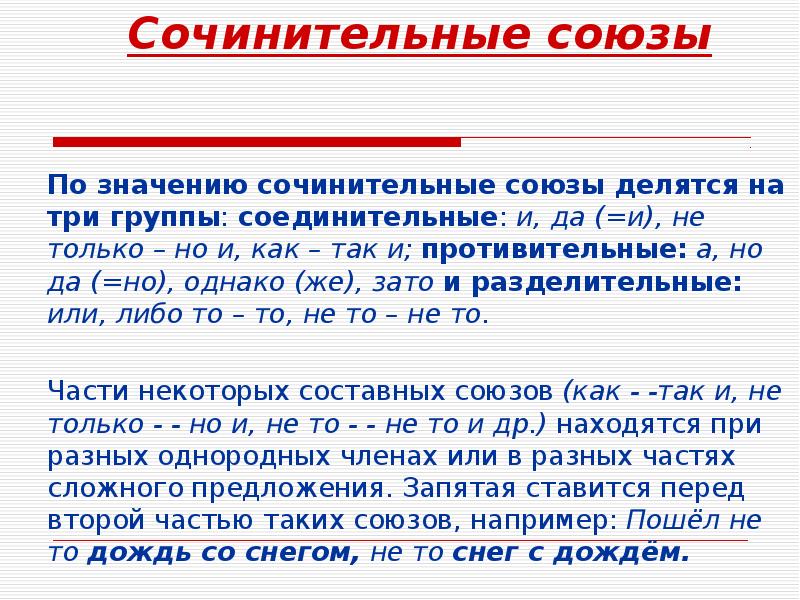 Сочинительные союзы

По значению сочинительные союзы делятся на три группы: соединительные: и, да (=и), не только – но и, как – так и; противительные: а, но да (=но), однако (же), зато и разделительные: или, либо то – то, не то – не то.

Части некоторых составных союзов (как - -так и, не только - - но и, не то - - не то и др.) находятся при разных однородных членах или в разных частях сложного предложения. Запятая ставится перед второй частью таких союзов, например: Пошёл не то дождь со снегом, не то снег с дождём.